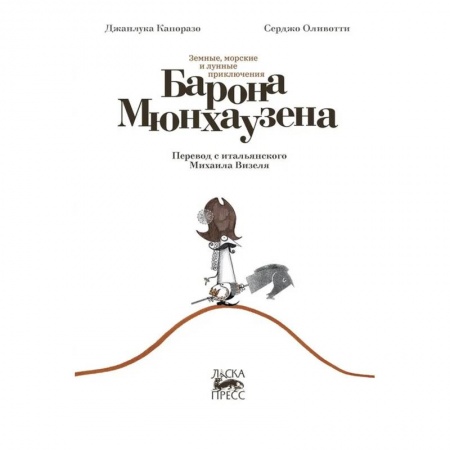 Джанлука Капоразо

Серджо Оливотти

Земные, морские и лунные приключения

Барона Мюнхаузена

Перевод с итальянского Михаила Визеля

ЛАСКА ПРЕСС